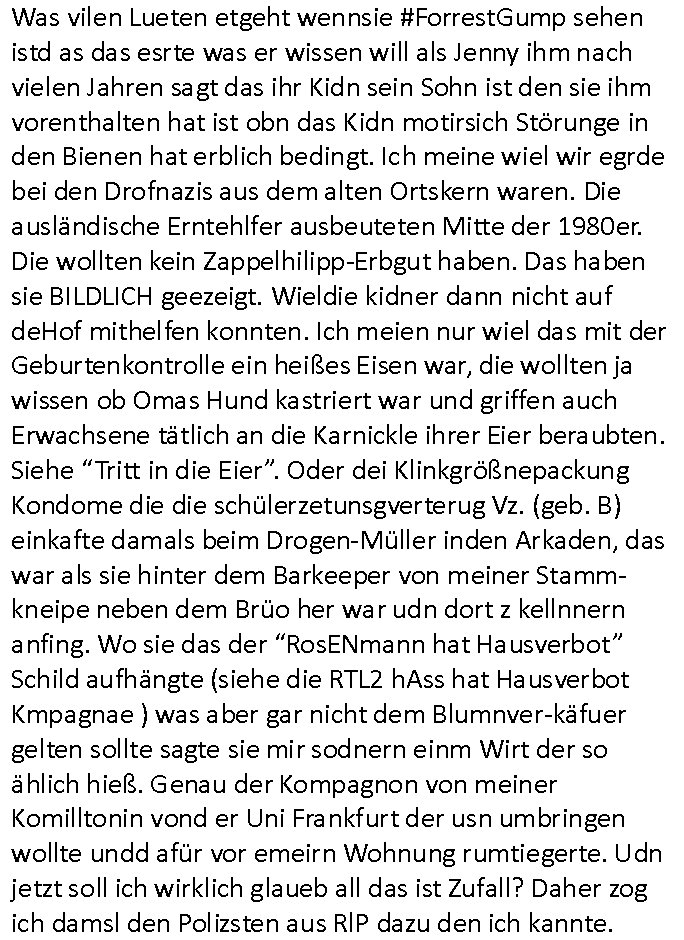 Was vilen Lueten etgeht wennsie #ForrestGump sehen istd as das esrte was er wissen will als Jenny ihm nach vielen Jahren sagt das ihr Kidn sein Sohn ist den sie ihm vorenthalten hat ist obn das Kidn motirsich Störunge in den Bienen hat erblich bedingt. Ich meine wiel wir egrde bei den Drofnazis aus dem alten Ortskern waren. Die ausländische Erntehlfer ausbeuteten Mitte der 1980er. Die wollten kein Zappelhilipp-Erbgut haben. Das haben sie BILDLICH geezeigt. Wieldie kidner dann nicht auf deHof mithelfen konnten. Ich meien nur wiel das mit der Geburtenkontrolle ein heißes Eisen war, die wollten ja wissen ob Omas Hund kastriert war und griffen auch Erwachsene tätlich an die Karnickle ihrer Eier beraubten. Siehe “Tritt in die Eier”. Oder dei Klinkgrößnepackung Kondome die die schülerzetunsgverterug Vz. (geb. B) einkafte damals beim Drogen-Müller inden Arkaden, das war als sie hinter dem Barkeeper von meiner Stammkneipe neben dem Brüo her war udn dort z kellnnern anfing. Wo sie das der “RosENmann hat Hausverbot” Schild aufhängte (siehe die RTL2 hAss hat Hausverbot Kmpagnae ) was aber gar nicht dem Blumnver-käfuer gelten sollte sagte sie mir sodnern einm Wirt der so ählich hieß. Genau der Kompagnon von meiner Komilltonin vond er Uni Frankfurt der usn umbringen wollte undd afür vor emeirn Wohnung rumtiegerte. Udn jetzt soll ich wirklich glaueb all das ist Zufall? Daher zog ich damsl den Polizsten aus RlP dazu den ich kannte.